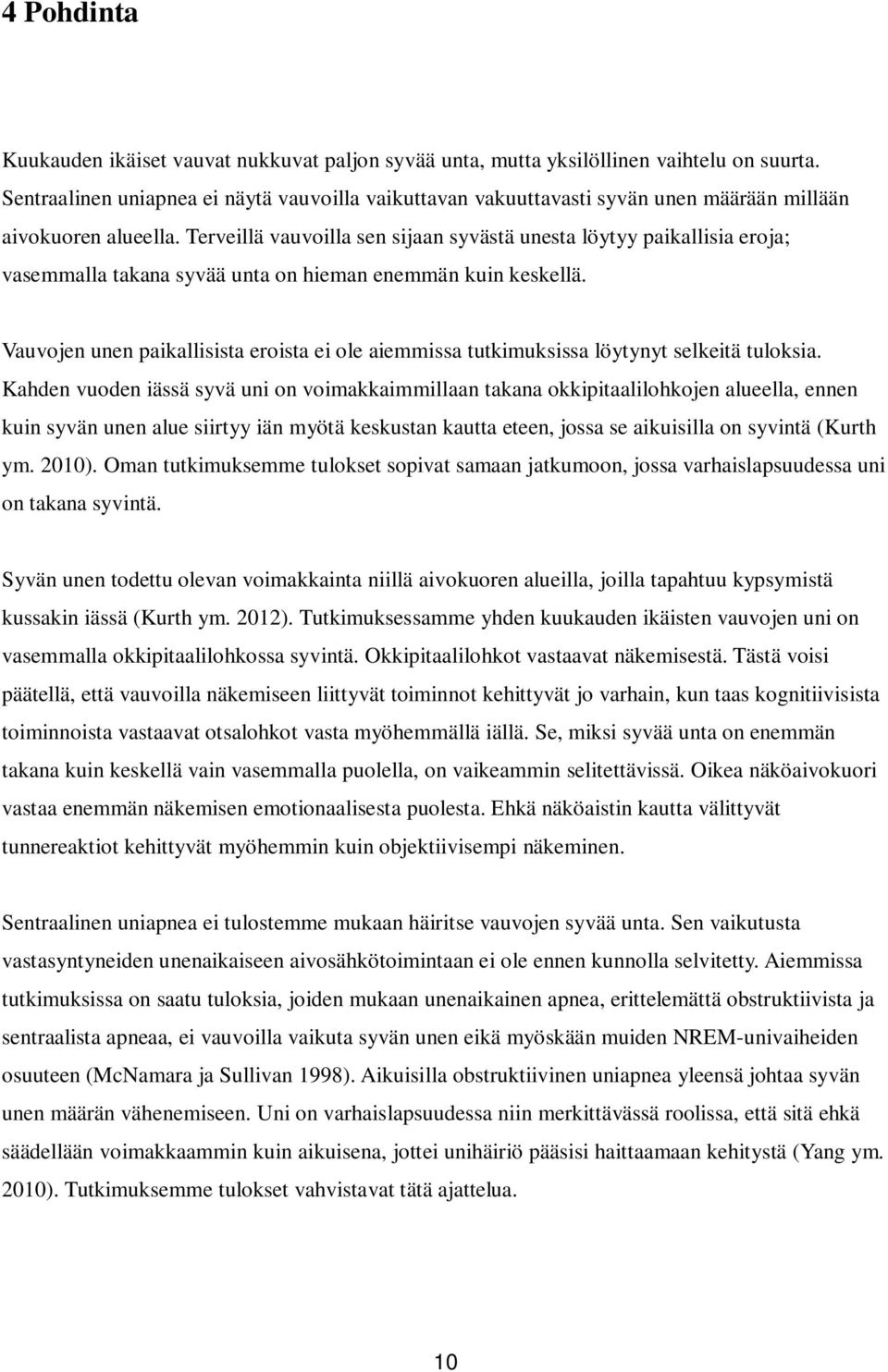 4 Pohdinta

Kuukauden ikäiset vauvat nukkuvat paljon syvää unta, mutta yksilöllinen vaihtelu on suurta. Sentraalinen uniapnea ei näytä vauvoilla vaikuttavan vakuuttavasti syvän unen määrään millään aivokuoren alueella. Terveillä vauvoilla sen sijaan syvästä unesta löytyy paikallisia eroja; vasemmalla takana syvää unta on hieman enemmän kuin keskellä.

Vauvojen unen paikallisista eroista ei ole aiemmissa tutkimuksissa löytynyt selkeitä tuloksia. Kahden vuoden iässä syvä uni on voimakkaimmillaan takana okkipitaalilohkojen alueella, ennen kuin syvän unen alue siirtyy iän myötä keskustan kautta eteen, jossa se aikuisilla on syvintä (Kurth ym. 2010). Oman tutkimuksemme tulokset sopivat samaan jatkumoon, jossa varhaislapsuudessa uni on takana syvintä.

Syvän unen todettu olevan voimakkainta niillä aivokuoren alueilla, joilla tapahtuu kypsymistä kussakin iässä (Kurth ym. 2012). Tutkimuksessamme yhden kuukauden ikäisten vauvojen uni on vasemmalla okkipitaalilohkossa syvintä. Okkipitaalilohkot vastaavat näkemisestä. Tästä voisi päätellä, että vauvoilla näkemiseen liittyvät toiminnot kehittyvät jo varhain, kun taas kognitiivisista toiminnoista vastaavat otsalohkot vasta myöhemmällä iällä. Se, miksi syvää unta on enemmän takana kuin keskellä vain vasemmalla puolella, on vaikeammin selitettävissä. Oikea näköaivokuori vastaa enemmän näkemisen emotionaalisesta puolesta. Ehkä näköaistin kautta välittyvät tunnereaktiot kehittyvät myöhemmin kuin objektiivisempi näkeminen.

Sentraalinen uniapnea ei tulostemme mukaan häiritse vauvojen syvää unta. Sen vaikutusta vastasyntyneiden unenaikaiseen aivosähkötoimintaan ei ole ennen kunnolla selvitetty. Aiemmissa tutkimuksissa on saatu tuloksia, joiden mukaan unenaikainen apnea, erittelemättä obstruktiivista ja sentraalista apneaa, ei vauvoilla vaikuta syvän unen eikä myöskään muiden NREM-univaiheiden osuuteen (McNamara ja Sullivan 1998). Aikuisilla obstruktiivinen uniapnea yleensä johtaa syvän unen määrän vähenemiseen. Uni on varhaislapsuudessa niin merkittävässä roolissa, että sitä ehkä säädellään voimakkaammin kuin aikuisena, jottei unihäiriö pääsisi haittaamaan kehitystä (Yang ym. 2010). Tutkimuksemme tulokset vahvistavat tätä ajattelua.

10